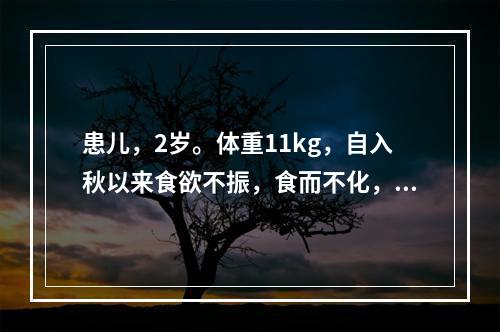 患儿，2岁。体重11kg，自入秋以来食欲不振，食而不化，...